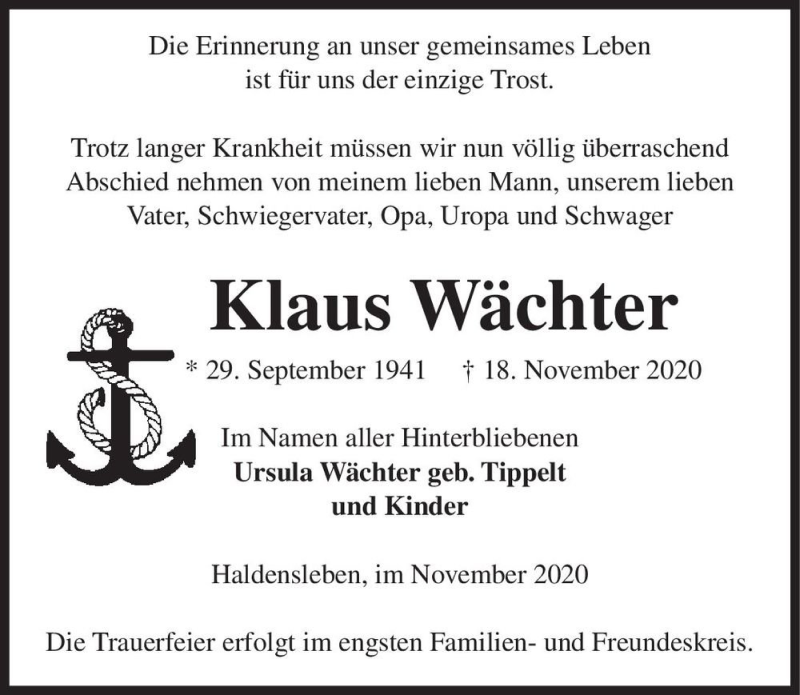 Die Erinnerung an unser gemeinsames Leben
ist für uns der einzige Trost.

Trotz langer Krankheit müssen wir nun völlig überraschend Abschied nehmen von meinem lieben Mann, unserem lieben Vater, Schwiegervater, Opa, Uropa und Schwager

Klaus Wächter

* 29. September 1941 † 18. November 2020

Im Namen aller Hinterbliebenen
Ursula Wächter geb. Tippelt
und Kinder

Haldensleben, im November 2020

Die Trauerfeier erfolgt im engsten Familien- und Freundeskreis.